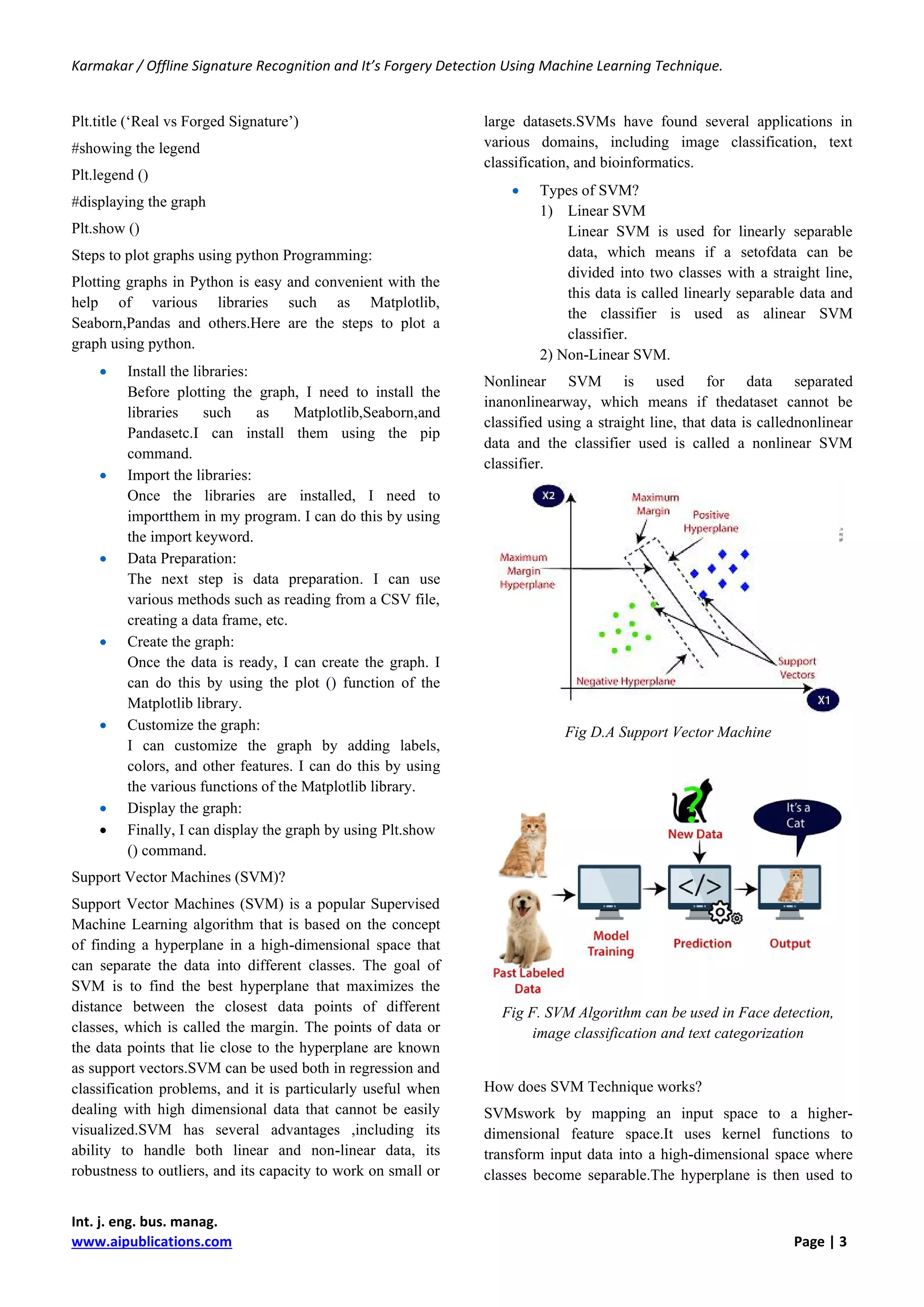 Karmakar / Offline Signature Recognition and It's Forgery Detection Using Machine Learning Technique.

Plt.title ('Real vs Forged Signature')

#showing the legend

Plt.legend ()

#displaying the graph

Plt.show ()

Steps to plot graphs using python Programming:

Plotting graphs in Python is easy and convenient with the help of various libraries such as Matplotlib, Seaborn,Pandas and others.Here are the steps to plot a graph using python.

- Install the libraries:
Before plotting the graph, I need to install the libraries such as Matplotlib,Seaborn,and Pandasetc.I can install them using the pip command.
- Import the libraries:
Once the libraries are installed, I need to importthem in my program. I can do this by using the import keyword.
- Data Preparation:
The next step is data preparation. I can use various methods such as reading from a CSV file, creating a data frame, etc.
- Create the graph:
Once the data is ready, I can create the graph. I can do this by using the plot () function of the Matplotlib library.
- Customize the graph:
I can customize the graph by adding labels, colors, and other features. I can do this by using the various functions of the Matplotlib library.
- Display the graph:
- Finally, I can display the graph by using Plt.show () command.

Support Vector Machines (SVM)?

Support Vector Machines (SVM) is a popular Supervised Machine Learning algorithm that is based on the concept of finding a hyperplane in a high-dimensional space that can separate the data into different classes. The goal of SVM is to find the best hyperplane that maximizes the distance between the closest data points of different classes, which is called the margin. The points of data or the data points that lie close to the hyperplane are known as support vectors.SVM can be used both in regression and classification problems, and it is particularly useful when dealing with high dimensional data that cannot be easily visualized.SVM has several advantages ,including its ability to handle both linear and non-linear data, its robustness to outliers, and its capacity to work on small or large datasets.SVMs have found several applications in various domains, including image classification, text classification, and bioinformatics.

- Types of SVM?
1) Linear SVM
Linear SVM is used for linearly separable data, which means if a setofdata can be divided into two classes with a straight line, this data is called linearly separable data and the classifier is used as alinear SVM classifier.
2) Non-Linear SVM.

Nonlinear SVM is used for data separated inanonlinearway, which means if thedataset cannot be classified using a straight line, that data is callednonlinear data and the classifier used is called a nonlinear SVM classifier.

X2
Maximum Margin
Positive Hyperplane
Maximum Margin Hyperplane
Support Vectors
Negative Hyperplane
X1

Fig D.A Support Vector Machine

New Data
It's a Cat
Model Training
Prediction
Output
Past Labeled Data

Fig F. SVM Algorithm can be used in Face detection, image classification and text categorization

How does SVM Technique works?

SVMswork by mapping an input space to a higher-dimensional feature space.It uses kernel functions to transform input data into a high-dimensional space where classes become separable.The hyperplane is then used to

Int. j. eng. bus. manag.
www.aipublications.com

Page | 3